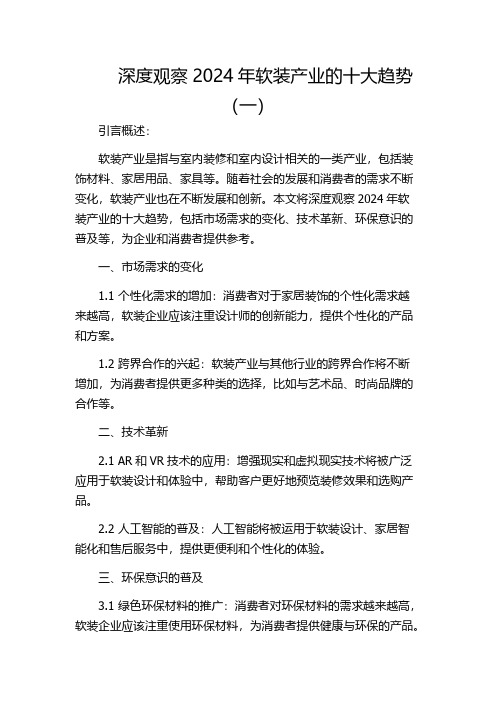 深度观察 2024 年软装产业的十大趋势（一）

引言概述：

软装产业是指与室内装修和室内设计相关的一类产业，包括装饰材料、家居用品、家具等。随着社会的发展和消费者的需求不断变化，软装产业也在不断发展和创新。本文将深度观察 2024 年软装产业的十大趋势，包括市场需求的变化、技术革新、环保意识的普及等，为企业和消费者提供参考。

一、市场需求的变化

1.1 个性化需求的增加：消费者对于家居装饰的个性化需求越来越高，软装企业应该注重设计师的创新能力，提供个性化的产品和方案。

1.2 跨界合作的兴起：软装产业与其他行业的跨界合作将不断增加，为消费者提供更多种类的选择，比如与艺术品、时尚品牌的合作等。

二、技术革新

2.1 AR 和 VR 技术的应用：增强现实和虚拟现实技术将被广泛应用于软装设计和体验中，帮助客户更好地预览装修效果和选购产品。

2.2 人工智能的普及：人工智能将被运用于软装设计、家居智能化和售后服务中，提供更便利和个性化的体验。

三、环保意识的普及

3.1 绿色环保材料的推广：消费者对环保材料的需求越来越高，软装企业应该注重使用环保材料，为消费者提供健康与环保的产品。